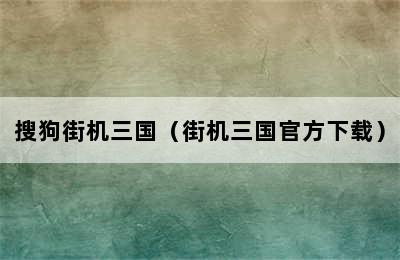 搜狗街机三国（街机三国官方下载）